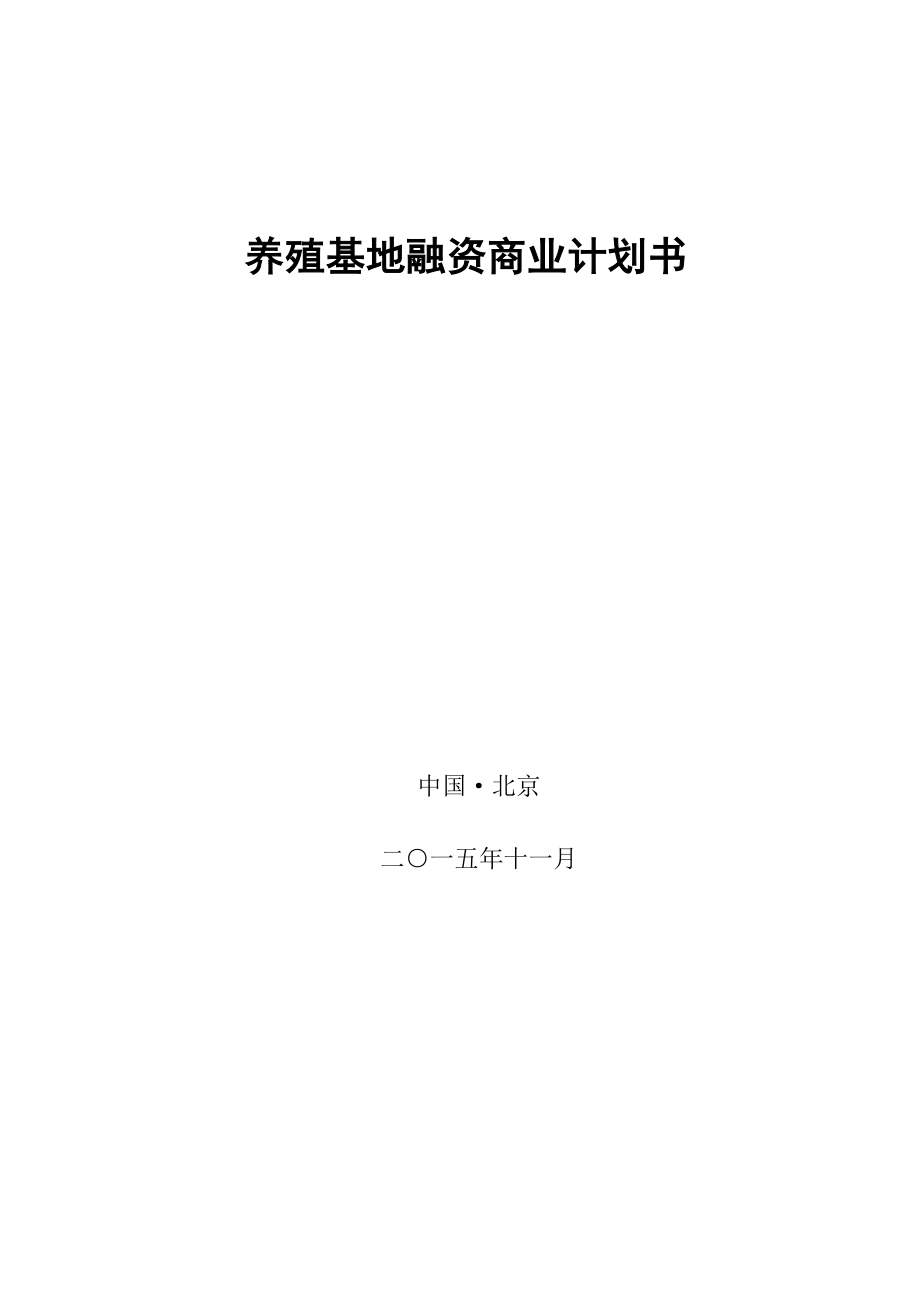 养殖基地融资商业计划书

中国·北京

二〇一五年十一月